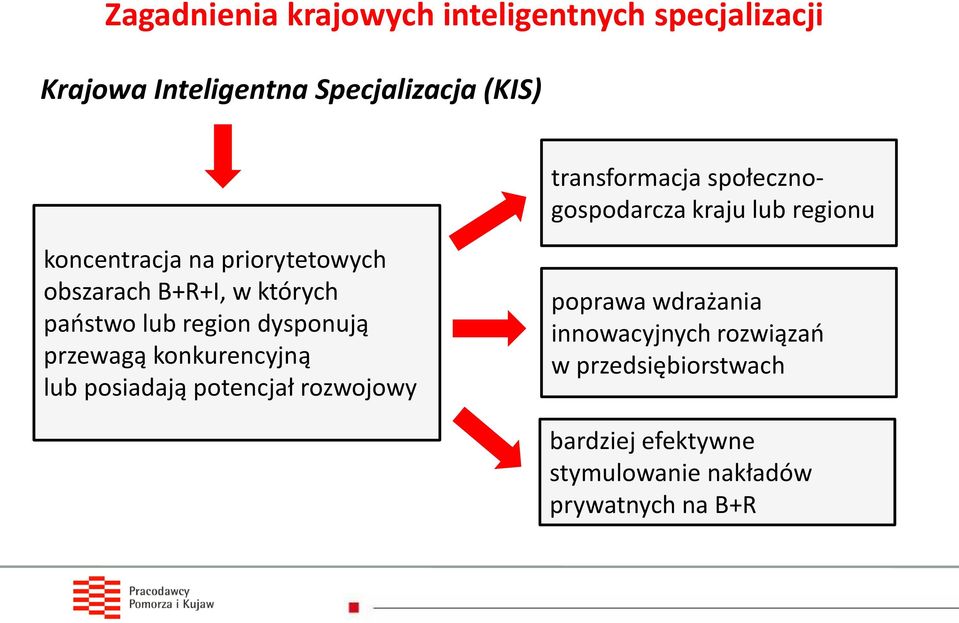 Zagadnienia krajowych inteligentnych specjalizacji

Krajowa Inteligentna Specjalizacja (KIS)

koncentracja na priorytetowych obszarach B+R+I, w których państwo lub region dysponują przewagą konkurencyjną lub posiadają potencjał rozwojowy

transformacja społeczno-gospodarcza kraju lub regionu

poprawa wdrażania innowacyjnych rozwiązań w przedsiębiorstwach

bardziej efektywne stymulowanie nakładów prywatnych na B+R

Pracodawcy Pomorza i Kujaw